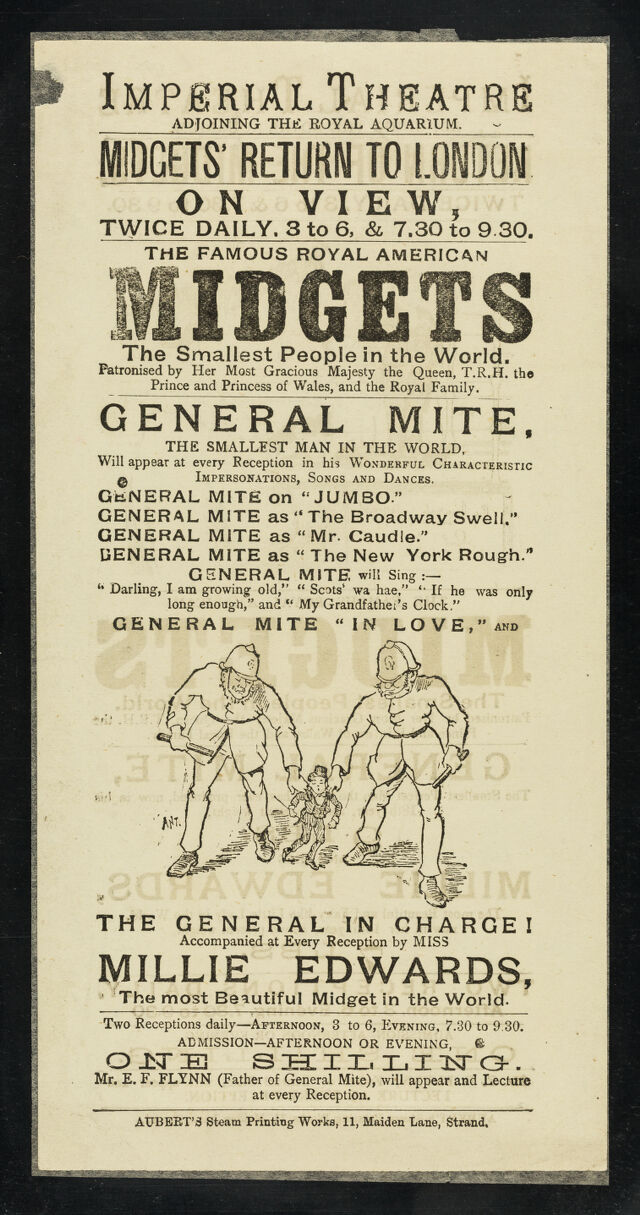 IMPERIAL THEATRE
ADJOINING THE ROYAL AQUARIUM.

MIDGETS' RETURN TO LONDON

ON VIEW,
TWICE DAILY. 3 to 6, & 7.30 to 9.30.

THE FAMOUS ROYAL AMERICAN

MIDGETS

The Smallest People in the World.
Patronised by Her Most Gracious Majesty the Queen, T.R.H. the Prince and Princess of Wales, and the Royal Family.

GENERAL MITE,
THE SMALLEST MAN IN THE WORLD,
Will appear at every Reception in his WONDERFUL CHARACTERISTIC IMPERSONATIONS, SONGS AND DANCES.

GENERAL MITE on "JUMBO."
GENERAL MITE as "The Broadway Swell."
GENERAL MITE as "Mr. Caudle."
GENERAL MITE as "The New York Rough."
GENERAL MITE will Sing :—
"Darling, I am growing old," "Scots' wa hae," "If he was only long enough," and "My Grandfather's Clock."
GENERAL MITE "IN LOVE," AND

THE GENERAL IN CHARGE!
Accompanied at Every Reception by MISS

MILLIE EDWARDS,
The most Beautiful Midget in the World.

Two Receptions daily—AFTERNOON, 3 to 6, EVENING, 7.30 to 9.30.
ADMISSION—AFTERNOON OR EVENING,
ONE SHILLING.
Mr. E. F. FLYNN (Father of General Mite), will appear and Lecture at every Reception.

AUBERT'S Steam Printing Works, 11, Maiden Lane, Strand.